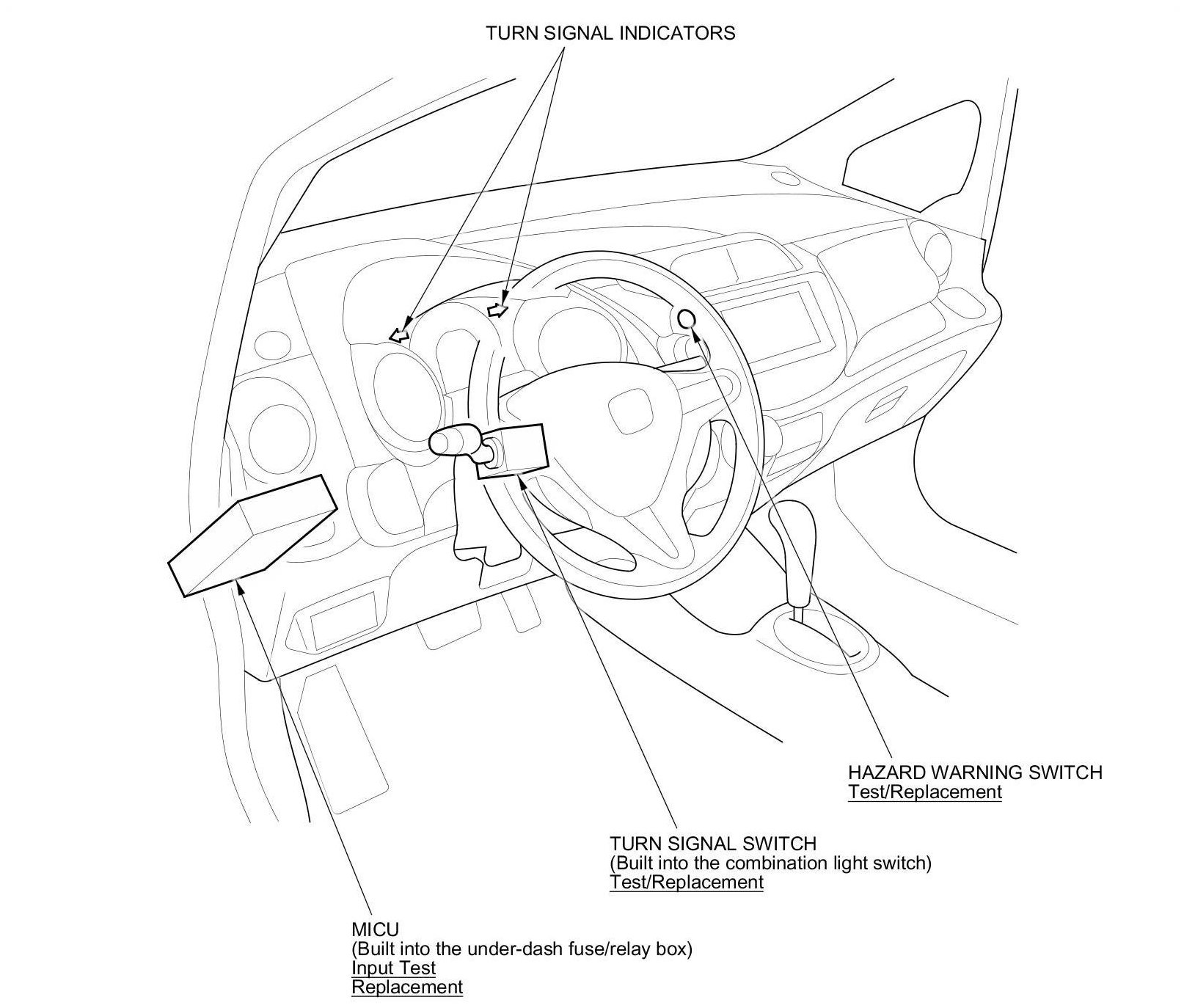 TURN SIGNAL INDICATORS

HAZARD WARNING SWITCH
Test/Replacement

TURN SIGNAL SWITCH
(Built into the combination light switch)
Test/Replacement

MICU
(Built into the under-dash fuse/relay box)
Input Test
Replacement